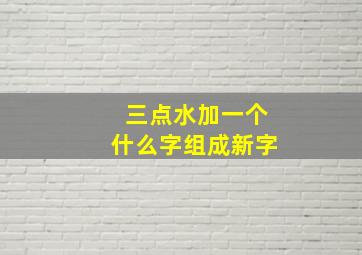 三点水加一个
什么字组成新字